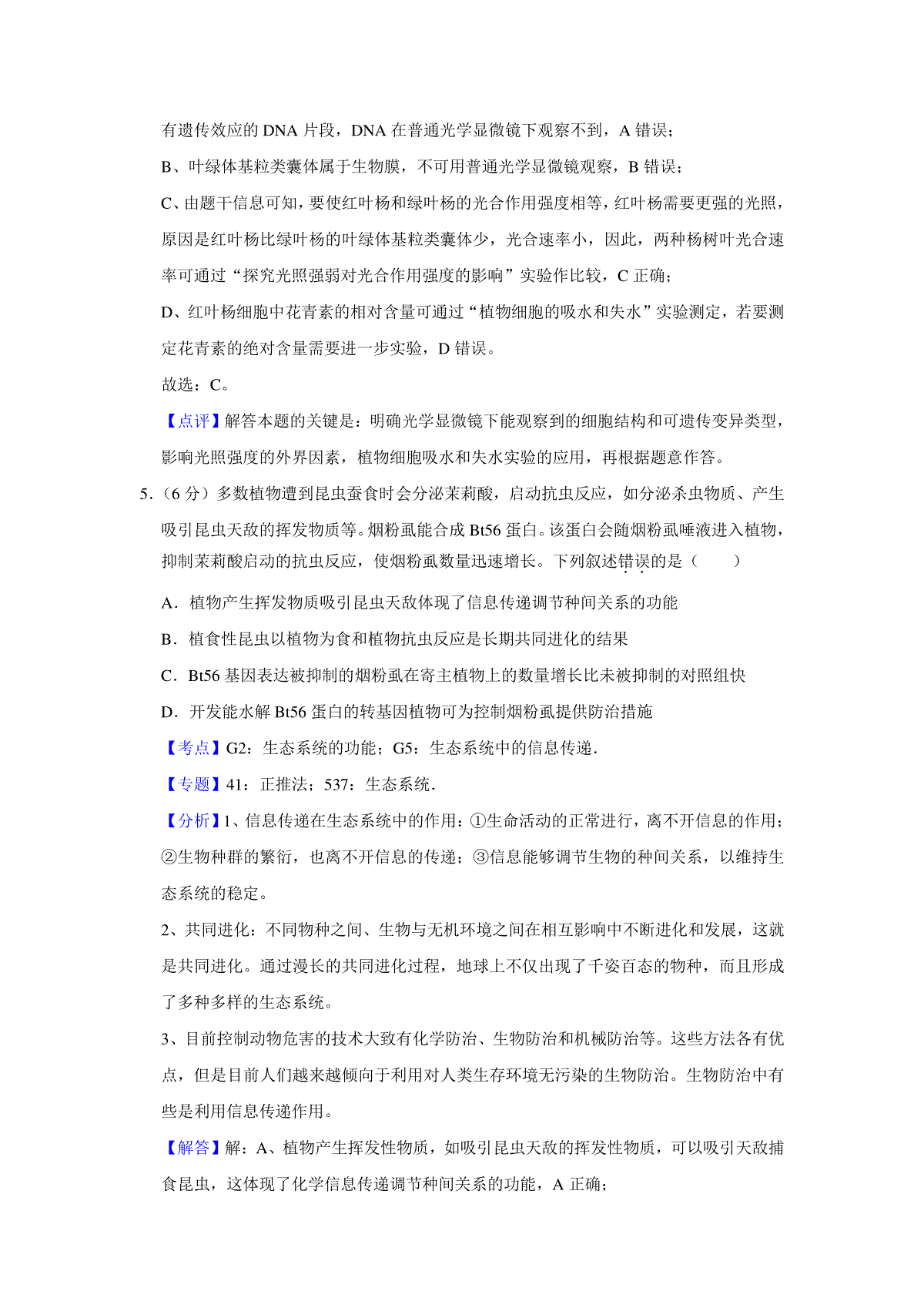 有遗传效应的 DNA 片段，DNA 在普通光学显微镜下观察不到，A 错误；

B、叶绿体基粒类囊体属于生物膜，不可用普通光学显微镜观察，B 错误；

C、由题干信息可知，要使红叶杨和绿叶杨的光合作用强度相等，红叶杨需要更强的光照，原因是红叶杨比绿叶杨的叶绿体基粒类囊体少，光合速率小，因此，两种杨树叶光合速率可通过“探究光照强弱对光合作用强度的影响”实验作比较，C 正确；

D、红叶杨细胞中花青素的相对含量可通过“植物细胞的吸水和失水”实验测定，若要测定花青素的绝对含量需要进一步实验，D 错误。

故选：C。

【点评】解答本题的关键是：明确光学显微镜下能观察到的细胞结构和可遗传变异类型，影响光照强度的外界因素，植物细胞吸水和失水实验的应用，再根据题意作答。

5.（6 分）多数植物遭到昆虫蚕食时会分泌茉莉酸，启动抗虫反应，如分泌杀虫物质、产生吸引昆虫天敌的挥发物质等。烟粉虱能合成 Bt56 蛋白。该蛋白会随烟粉虱唾液进入植物，抑制茉莉酸启动的抗虫反应，使烟粉虱数量迅速增长。下列叙述错误的是（　　）

A．植物产生挥发物质吸引昆虫天敌体现了信息传递调节种间关系的功能

B．植食性昆虫以植物为食和植物抗虫反应是长期共同进化的结果

C．Bt56 基因表达被抑制的烟粉虱在寄主植物上的数量增长比未被抑制的对照组快

D．开发能水解 Bt56 蛋白的转基因植物可为控制烟粉虱提供防治措施

【考点】G2：生态系统的功能；G5：生态系统中的信息传递.

【专题】41：正推法；537：生态系统.

【分析】1、信息传递在生态系统中的作用：①生命活动的正常进行，离不开信息的作用；②生物种群的繁衍，也离不开信息的传递；③信息能够调节生物的种间关系，以维持生态系统的稳定。

2、共同进化：不同物种之间、生物与无机环境之间在相互影响中不断进化和发展，这就是共同进化。通过漫长的共同进化过程，地球上不仅出现了千姿百态的物种，而且形成了多种多样的生态系统。

3、目前控制动物危害的技术大致有化学防治、生物防治和机械防治等。这些方法各有优点，但是目前人们越来越倾向于利用对人类生存环境无污染的生物防治。生物防治中有些是利用信息传递作用。

【解答】解：A、植物产生挥发性物质，如吸引昆虫天敌的挥发性物质，可以吸引天敌捕食昆虫，这体现了化学信息传递调节种间关系的功能，A 正确；